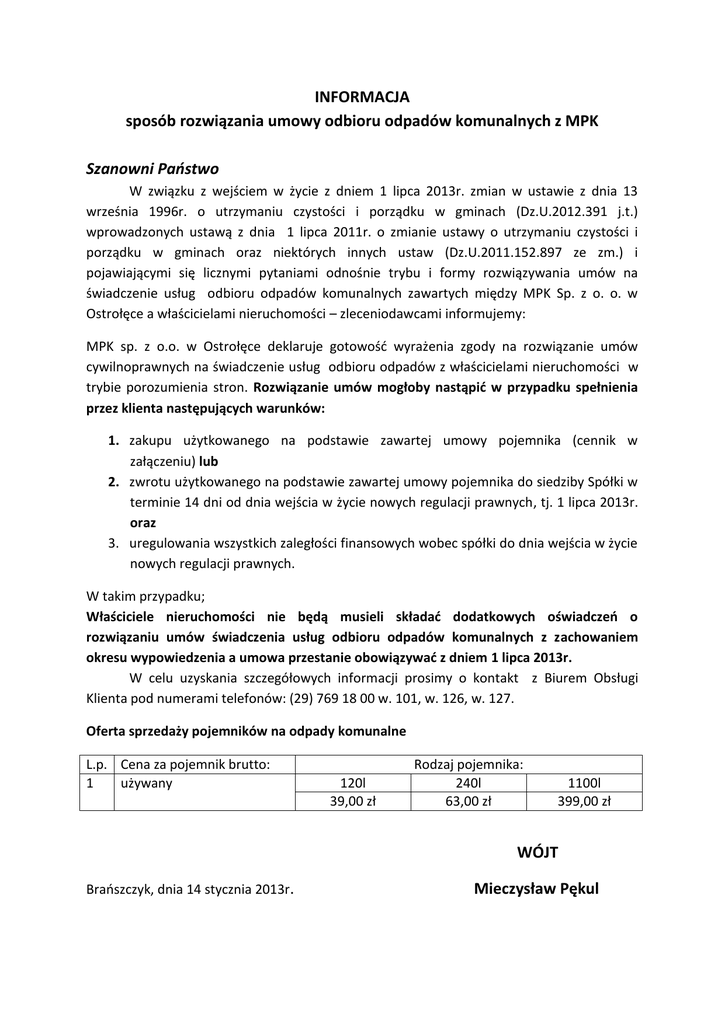 INFORMACJA
sposób rozwiązania umowy odbioru odpadów komunalnych z MPK

Szanowni Państwo

W związku z wejściem w życie z dniem 1 lipca 2013r. zmian w ustawie z dnia 13 września 1996r. o utrzymaniu czystości i porządku w gminach (Dz.U.2012.391 j.t.) wprowadzonych ustawą z dnia 1 lipca 2011r. o zmianie ustawy o utrzymaniu czystości i porządku w gminach oraz niektórych innych ustaw (Dz.U.2011.152.897 ze zm.) i pojawiającymi się licznymi pytaniami odnośnie trybu i formy rozwiązywania umów na świadczenie usług odbioru odpadów komunalnych zawartych między MPK Sp. z o. o. w Ostrołęce a właścicielami nieruchomości – zleceniodawcami informujemy:

MPK sp. z o.o. w Ostrołęce deklaruje gotowość wyrażenia zgody na rozwiązanie umów cywilnoprawnych na świadczenie usług odbioru odpadów z właścicielami nieruchomości w trybie porozumienia stron. Rozwiązanie umów mogłoby nastąpić w przypadku spełnienia przez klienta następujących warunków:

1. zakupu użytkowanego na podstawie zawartej umowy pojemnika (cennik w załączeniu) lub
2. zwrotu użytkowanego na podstawie zawartej umowy pojemnika do siedziby Spółki w terminie 14 dni od dnia wejścia w życie nowych regulacji prawnych, tj. 1 lipca 2013r. oraz
3. uregulowania wszystkich zaległości finansowych wobec spółki do dnia wejścia w życie nowych regulacji prawnych.

W takim przypadku;
Właściciele nieruchomości nie będą musieli składać dodatkowych oświadczeń o rozwiązaniu umów świadczenia usług odbioru odpadów komunalnych z zachowaniem okresu wypowiedzenia a umowa przestanie obowiązywać z dniem 1 lipca 2013r.

W celu uzyskania szczegółowych informacji prosimy o kontakt z Biurem Obsługi Klienta pod numerami telefonów: (29) 769 18 00 w. 101, w. 126, w. 127.

Oferta sprzedaży pojemników na odpady komunalne

| L.p. | Cena za pojemnik brutto: | Rodzaj pojemnika: | | |
|---|---|---|---|---|
| 1 | używany | 120l | 240l | 1100l |
| | | 39,00 zł | 63,00 zł | 399,00 zł |

WÓJT

Brańszczyk, dnia 14 stycznia 2013r.

Mieczysław Pękul